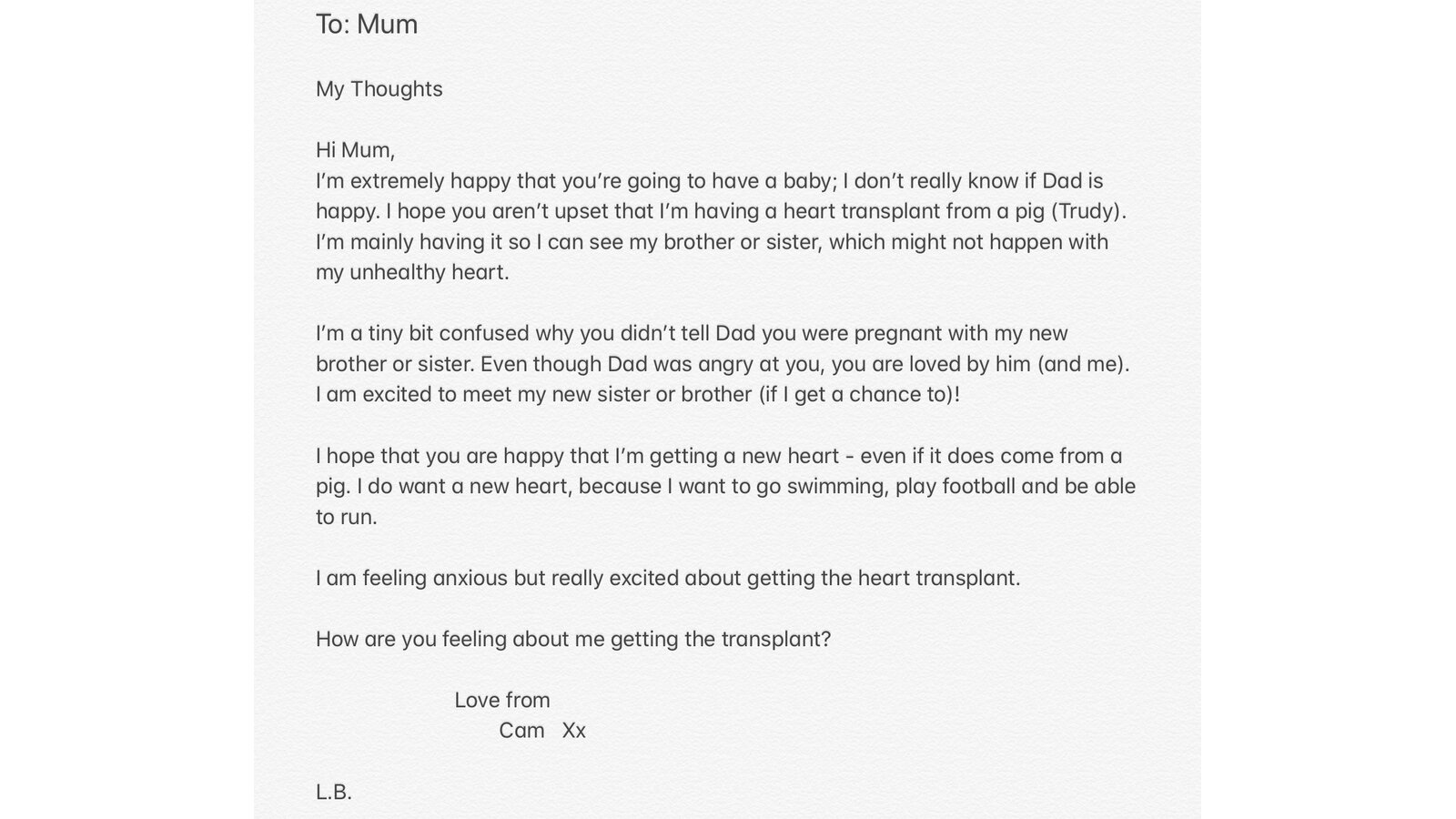 To: Mum

My Thoughts

Hi Mum,
I'm extremely happy that you're going to have a baby; I don't really know if Dad is happy. I hope you aren't upset that I'm having a heart transplant from a pig (Trudy). I'm mainly having it so I can see my brother or sister, which might not happen with my unhealthy heart.

I'm a tiny bit confused why you didn't tell Dad you were pregnant with my new brother or sister. Even though Dad was angry at you, you are loved by him (and me). I am excited to meet my new sister or brother (if I get a chance to)!

I hope that you are happy that I'm getting a new heart - even if it does come from a pig. I do want a new heart, because I want to go swimming, play football and be able to run.

I am feeling anxious but really excited about getting the heart transplant.

How are you feeling about me getting the transplant?

Love from
Cam Xx

L.B.